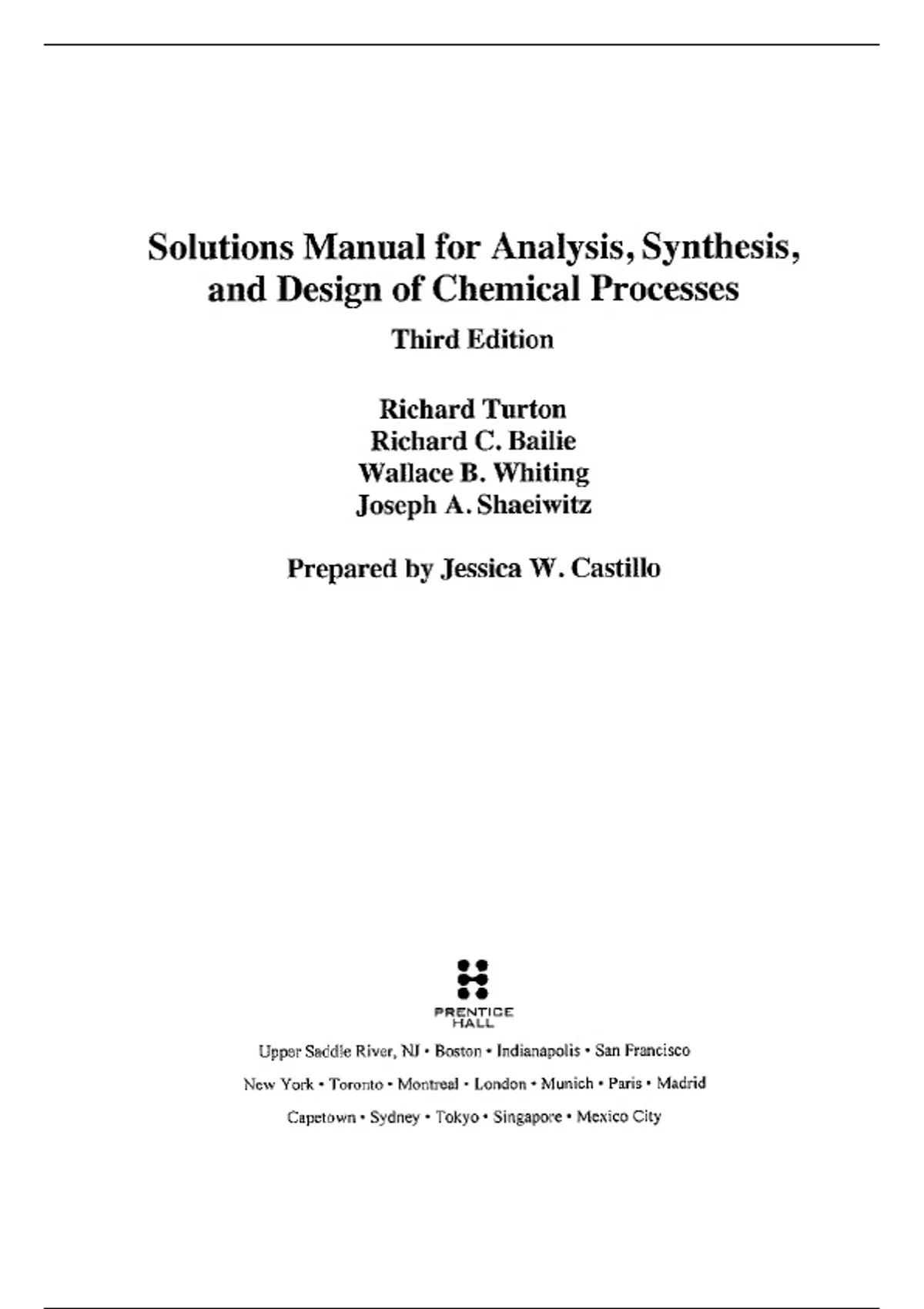 Solutions Manual for Analysis, Synthesis, and Design of Chemical Processes

Third Edition

Richard Turton
Richard C. Bailie
Wallace B. Whiting
Joseph A. Shaeiwitz

Prepared by Jessica W. Castillo

PRENTICE HALL

Upper Saddle River, NJ • Boston • Indianapolis • San Francisco
New York • Toronto • Montreal • London • Munich • Paris • Madrid
Capetown • Sydney • Tokyo • Singapore • Mexico City